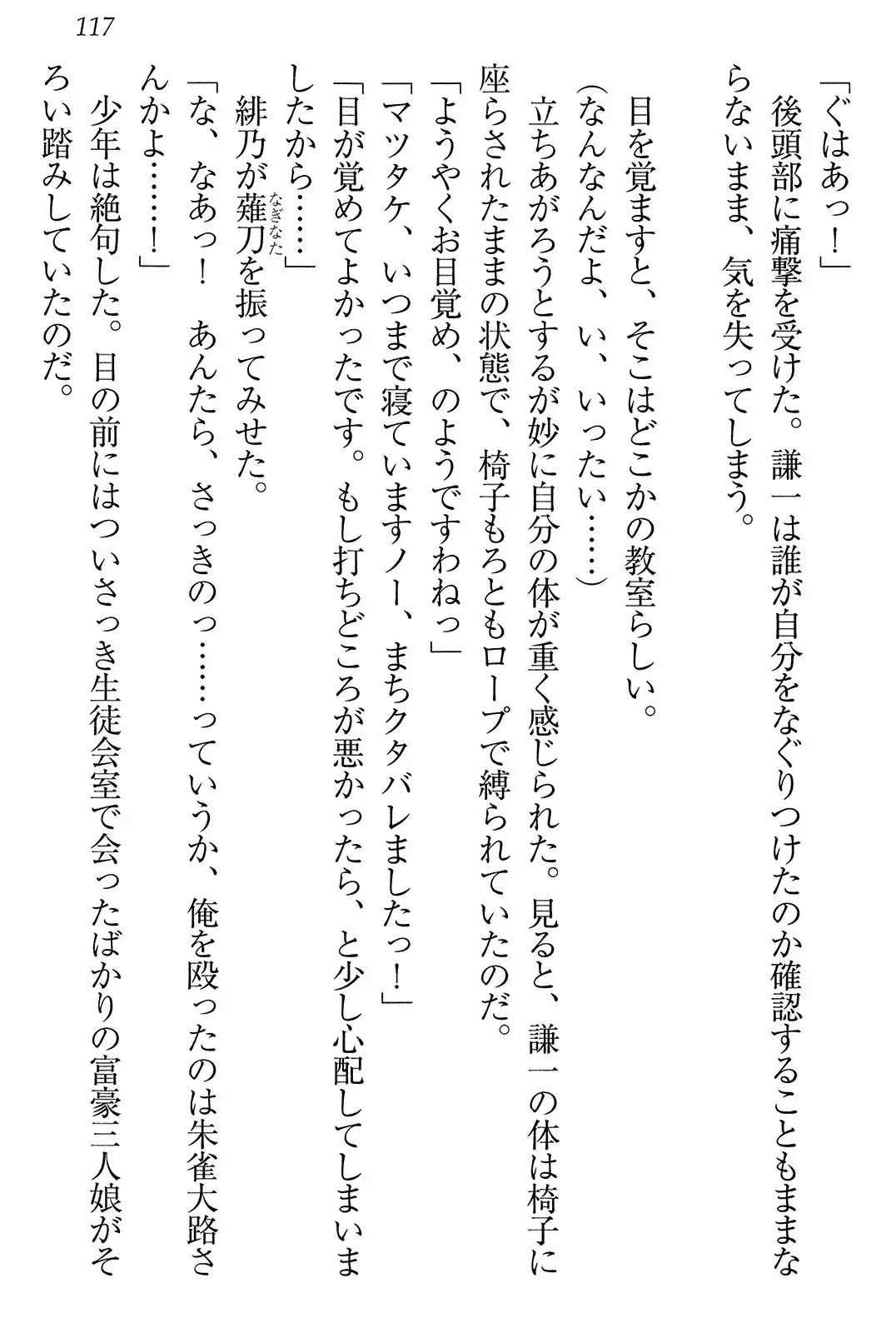 117

「ぐはあっ！」
後頭部に痛撃を受けた。謙一は誰が自分をなぐりつけたのか確認することもままならないまま、気を失ってしまう。

目を覚ますと、そこはどこかの教室らしい。
（なんなんだよ、い、いったい……）
立ちあがろうとするが妙に自分の体が重く感じられた。見ると、謙一の体は椅子に座らされたままの状態で、椅子もろともロープで縛られていたのだ。
「ようやくお目覚め、のようですわねっ」
「マツタケ、いつまで寝ていますノー、まちクタバレましたっ！」
「目が覚めてよかったです。もし打ちどころが悪かったら、と少し心配してしまいましたから……」
緋乃が薙刀を振ってみせた。
「な、なあっ！　あんたら、さっきのっ……っていうか、俺を殴ったのは朱雀大路さんかよ……！」
少年は絶句した。目の前にはついさっき生徒会室で会ったばかりの富豪三人娘がそろい踏みしていたのだ。